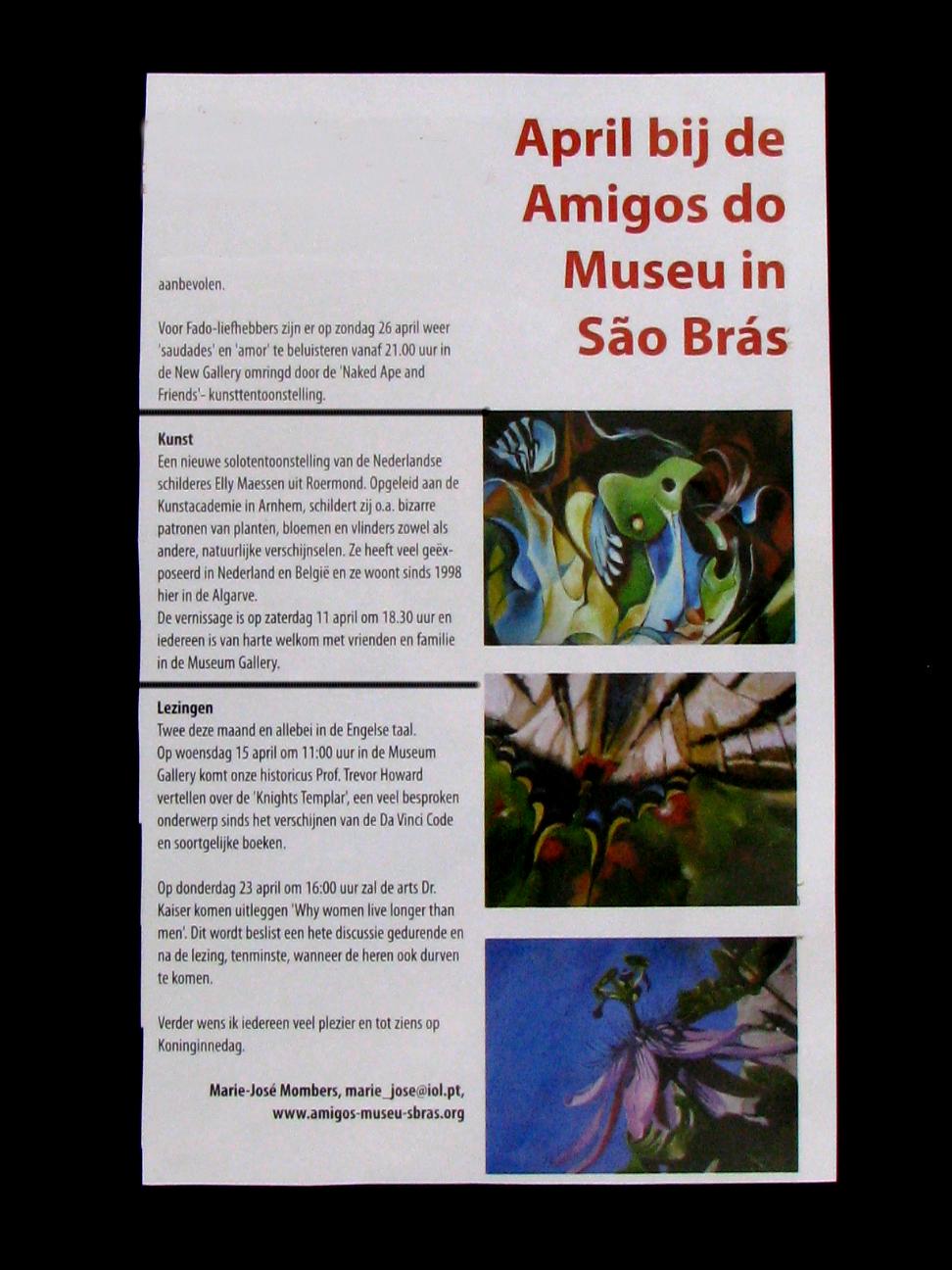 April bij de Amigos do Museu in São Brás

aanbevolen.

Voor Fado-liefhebbers zijn er op zondag 26 april weer 'saudades' en 'amor' te beluisteren vanaf 21.00 uur in de New Gallery omringd door de 'Naked Ape and Friends'- kunsttentoonstelling.

Kunst
Een nieuwe solotentoonstelling van de Nederlandse schilderes Elly Maessen uit Roermond. Opgeleid aan de Kunstacademie in Arnhem, schildert zij o.a. bizarre patronen van planten, bloemen en vlinders zowel als andere, natuurlijke verschijnselen. Ze heeft veel geëxposeerd in Nederland en België en ze woont sinds 1998 hier in de Algarve.
De vernissage is op zaterdag 11 april om 18.30 uur en iedereen is van harte welkom met vrienden en familie in de Museum Gallery.

Lezingen
Twee deze maand en allebei in de Engelse taal.
Op woensdag 15 april om 11:00 uur in de Museum Gallery komt onze historicus Prof. Trevor Howard vertellen over de 'Knights Templar', een veel besproken onderwerp sinds het verschijnen van de Da Vinci Code en soortgelijke boeken.

Op donderdag 23 april om 16:00 uur zal de arts Dr. Kaiser komen uitleggen 'Why women live longer than men'. Dit wordt beslist een hete discussie gedurende en na de lezing, tenminste, wanneer de heren ook durven te komen.

Verder wens ik iedereen veel plezier en tot ziens op Koninginnedag.

Marie-José Mombers, marie_jose@iol.pt,
www.amigos-museu-sbras.org